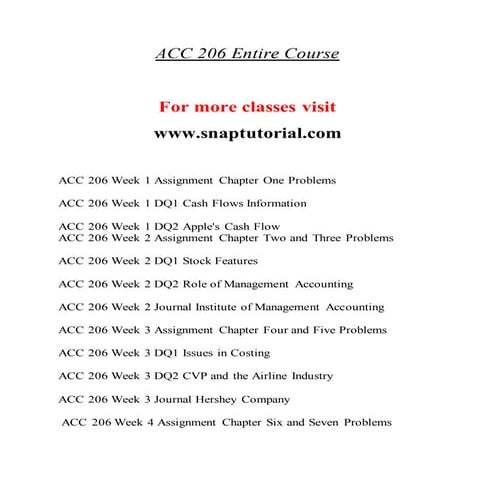 ACC 206 Entire Course

For more classes visit

www.snaptutorial.com

ACC 206 Week 1 Assignment Chapter One Problems

ACC 206 Week 1 DQ1 Cash Flows Information

ACC 206 Week 1 DQ2 Apple's Cash Flow
ACC 206 Week 2 Assignment Chapter Two and Three Problems

ACC 206 Week 2 DQ1 Stock Features

ACC 206 Week 2 DQ2 Role of Management Accounting

ACC 206 Week 2 Journal Institute of Management Accounting

ACC 206 Week 3 Assignment Chapter Four and Five Problems

ACC 206 Week 3 DQ1 Issues in Costing

ACC 206 Week 3 DQ2 CVP and the Airline Industry

ACC 206 Week 3 Journal Hershey Company

ACC 206 Week 4 Assignment Chapter Six and Seven Problems